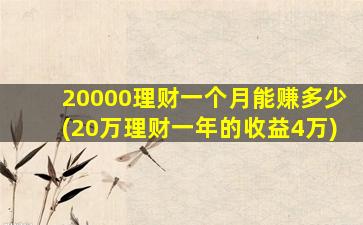 20000理财一个月能赚多少
(20万理财一年的收益4万)